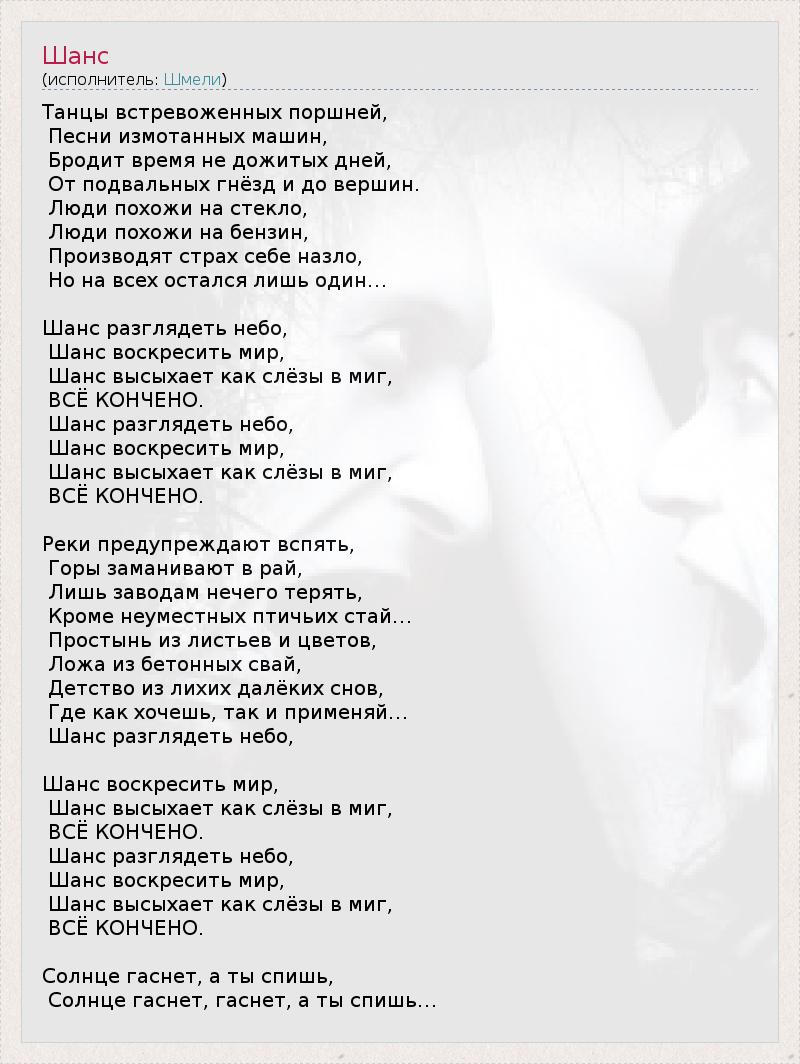 Шанс
(исполнитель: Шмели)

Танцы встревоженных поршней,
Песни измотанных машин,
Бродит время не дожитых дней,
От подвальных гнёзд и до вершин.
Люди похожи на стекло,
Люди похожи на бензин,
Производят страх себе назло,
Но на всех остался лишь один...

Шанс разглядеть небо,
Шанс воскресить мир,
Шанс высыхает как слёзы в миг,
ВСЁ КОНЧЕНО.
Шанс разглядеть небо,
Шанс воскресить мир,
Шанс высыхает как слёзы в миг,
ВСЁ КОНЧЕНО.

Реки предупреждают вспять,
Горы заманивают в рай,
Лишь заводам нечего терять,
Кроме неуместных птичьих стай...
Простынь из листьев и цветов,
Ложа из бетонных свай,
Детство из лихих далёких снов,
Где как хочешь, так и применяй...
Шанс разглядеть небо,

Шанс воскресить мир,
Шанс высыхает как слёзы в миг,
ВСЁ КОНЧЕНО.
Шанс разглядеть небо,
Шанс воскресить мир,
Шанс высыхает как слёзы в миг,
ВСЁ КОНЧЕНО.

Солнце гаснет, а ты спишь,
Солнце гаснет, гаснет, а ты спишь...